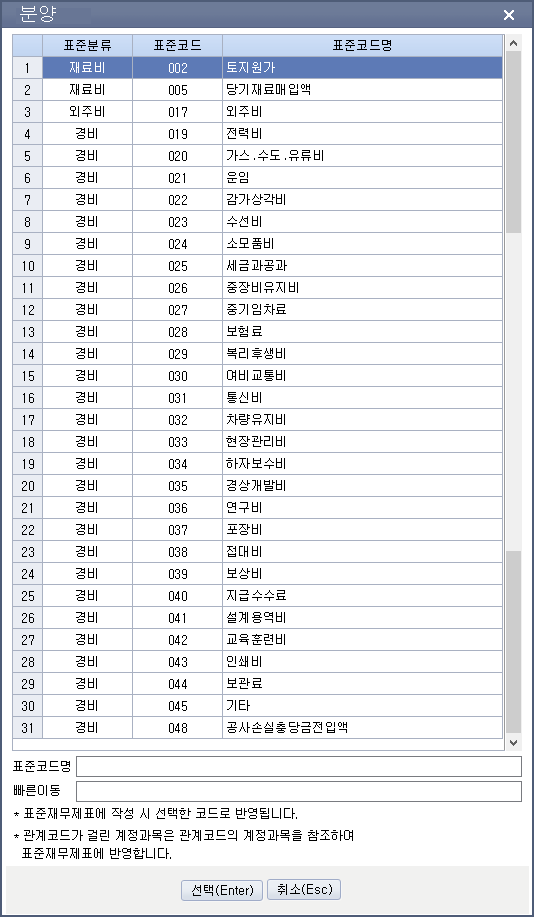 분양

|  | 표준분류 | 표준코드 | 표준코드명 |
|---|---|---|---|
| 1 | 재료비 | 002 | 토지원가 |
| 2 | 재료비 | 005 | 당기재료매입액 |
| 3 | 외주비 | 017 | 외주비 |
| 4 | 경비 | 019 | 전력비 |
| 5 | 경비 | 020 | 가스.수도.유류비 |
| 6 | 경비 | 021 | 운임 |
| 7 | 경비 | 022 | 감가상각비 |
| 8 | 경비 | 023 | 수선비 |
| 9 | 경비 | 024 | 소모품비 |
| 10 | 경비 | 025 | 세금과공과 |
| 11 | 경비 | 026 | 중장비유지비 |
| 12 | 경비 | 027 | 중기임차료 |
| 13 | 경비 | 028 | 보험료 |
| 14 | 경비 | 029 | 복리후생비 |
| 15 | 경비 | 030 | 여비교통비 |
| 16 | 경비 | 031 | 통신비 |
| 17 | 경비 | 032 | 차량유지비 |
| 18 | 경비 | 033 | 현장관리비 |
| 19 | 경비 | 034 | 하자보수비 |
| 20 | 경비 | 035 | 경상개발비 |
| 21 | 경비 | 036 | 연구비 |
| 22 | 경비 | 037 | 포장비 |
| 23 | 경비 | 038 | 접대비 |
| 24 | 경비 | 039 | 보상비 |
| 25 | 경비 | 040 | 지급수수료 |
| 26 | 경비 | 041 | 설계용역비 |
| 27 | 경비 | 042 | 교육훈련비 |
| 28 | 경비 | 043 | 인쇄비 |
| 29 | 경비 | 044 | 보관료 |
| 30 | 경비 | 045 | 기타 |
| 31 | 경비 | 048 | 공사손실충당금전입액 |

표준코드명

빠른이동

* 표준재무제표에 작성 시 선택한 코드로 반영됩니다.

* 관계코드가 걸린 계정과목은 관계코드의 계정과목을 참조하여 표준재무제표에 반영합니다.

선택(Enter) 취소(Esc)